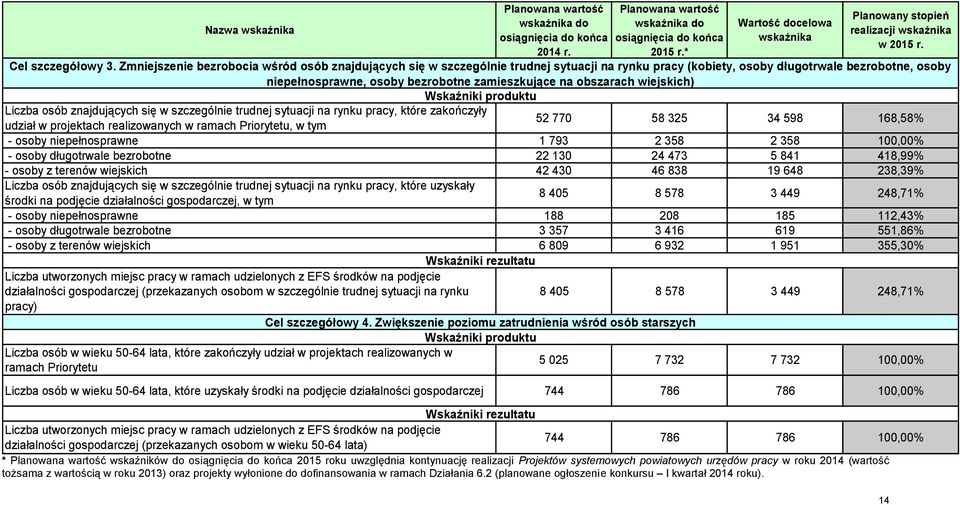 | Nazwa wskaźnika | Planowana wartość wskaźnika do osiągnięcia do końca 2014 r. | Planowana wartość wskaźnika do osiągnięcia do końca 2015 r.* | Wartość docelowa wskaźnika | Planowany stopień realizacji wskaźnika w 2015 r. |
|---|---|---|---|---|
| Cel szczegółowy 3. Zmniejszenie bezrobocia wśród osób znajdujących się w szczególnie trudnej sytuacji na rynku pracy (kobiety, osoby długotrwale bezrobotne, osoby niepełnosprawne, osoby bezrobotne zamieszkujące na obszarach wiejskich) | | | | |
| Wskaźniki produktu | | | | |
| Liczba osób znajdujących się w szczególnie trudnej sytuacji na rynku pracy, które zakończyły udział w projektach realizowanych w ramach Priorytetu, w tym | 52 770 | 58 325 | 34 598 | 168,58% |
| - osoby niepełnosprawne | 1 793 | 2 358 | 2 358 | 100,00% |
| - osoby długotrwale bezrobotne | 22 130 | 24 473 | 5 841 | 418,99% |
| - osoby z terenów wiejskich | 42 430 | 46 838 | 19 648 | 238,39% |
| Liczba osób znajdujących się w szczególnie trudnej sytuacji na rynku pracy, które uzyskały środki na podjęcie działalności gospodarczej, w tym | 8 405 | 8 578 | 3 449 | 248,71% |
| - osoby niepełnosprawne | 188 | 208 | 185 | 112,43% |
| - osoby długotrwale bezrobotne | 3 357 | 3 416 | 619 | 551,86% |
| - osoby z terenów wiejskich | 6 809 | 6 932 | 1 951 | 355,30% |
| Wskaźniki rezultatu | | | | |
| Liczba utworzonych miejsc pracy w ramach udzielonych z EFS środków na podjęcie działalności gospodarczej (przekazanych osobom w szczególnie trudnej sytuacji na rynku pracy) | 8 405 | 8 578 | 3 449 | 248,71% |
| Cel szczegółowy 4. Zwiększenie poziomu zatrudnienia wśród osób starszych | | | | |
| Wskaźniki produktu | | | | |
| Liczba osób w wieku 50-64 lata, które zakończyły udział w projektach realizowanych w ramach Priorytetu | 5 025 | 7 732 | 7 732 | 100,00% |
| Liczba osób w wieku 50-64 lata, które uzyskały środki na podjęcie działalności gospodarczej | 744 | 786 | 786 | 100,00% |
| Wskaźniki rezultatu | | | | |
| Liczba utworzonych miejsc pracy w ramach udzielonych z EFS środków na podjęcie działalności gospodarczej (przekazanych osobom w wieku 50-64 lata) | 744 | 786 | 786 | 100,00% |

* Planowana wartość wskaźników do osiągnięcia do końca 2015 roku uwzględnia kontynuację realizacji Projektów systemowych powiatowych urzędów pracy w roku 2014 (wartość tożsama z wartością w roku 2013) oraz projekty wyłonione do dofinansowania w ramach Działania 6.2 (planowane ogłoszenie konkursu – I kwartał 2014 roku).

14